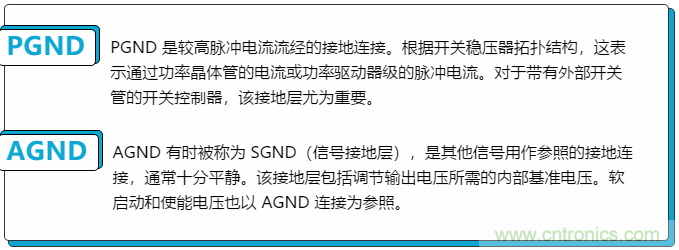 PGND

PGND 是较高脉冲电流流经的接地连接。根据开关稳压器拓扑结构，这表示通过功率晶体管的电流或功率驱动器级的脉冲电流。对于带有外部开关管的开关控制器，该接地层尤为重要。

AGND

AGND 有时被称为 SGND（信号接地层），是其他信号用作参照的接地连接，通常十分平静。该接地层包括调节输出电压所需的内部基准电压。软启动和使能电压也以 AGND 连接为参照。

www.cntronics.com